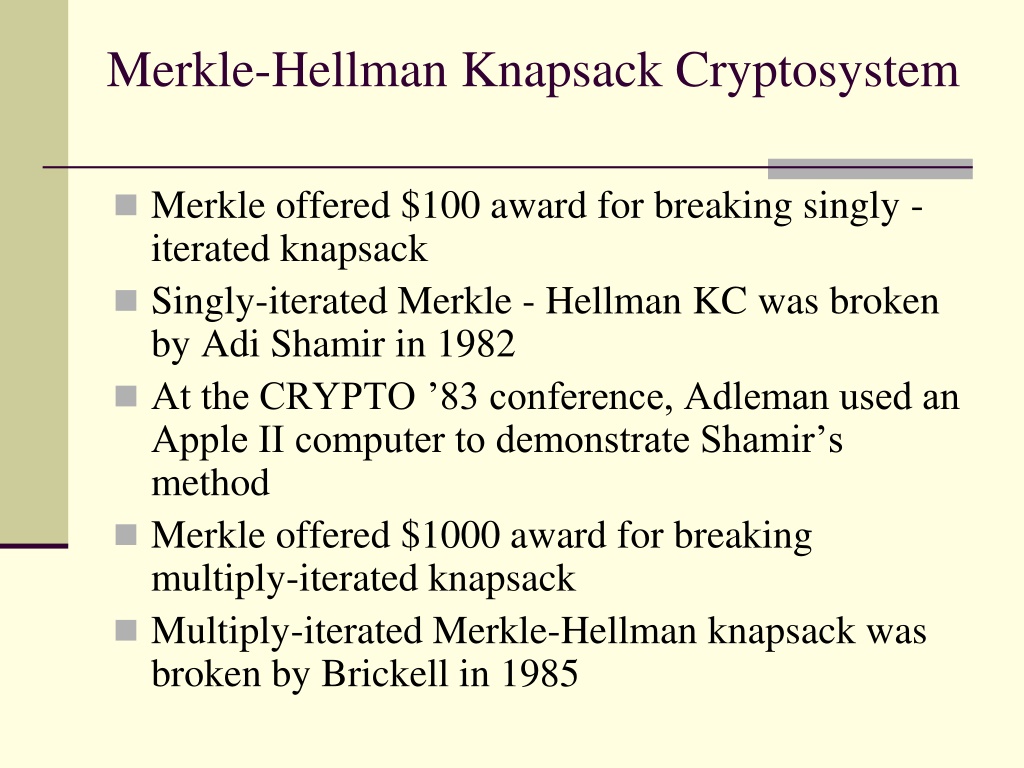 Merkle-Hellman Knapsack Cryptosystem

• Merkle offered $100 award for breaking singly - iterated knapsack
• Singly-iterated Merkle - Hellman KC was broken by Adi Shamir in 1982
• At the CRYPTO '83 conference, Adleman used an Apple II computer to demonstrate Shamir's method
• Merkle offered $1000 award for breaking multiply-iterated knapsack
• Multiply-iterated Merkle-Hellman knapsack was broken by Brickell in 1985